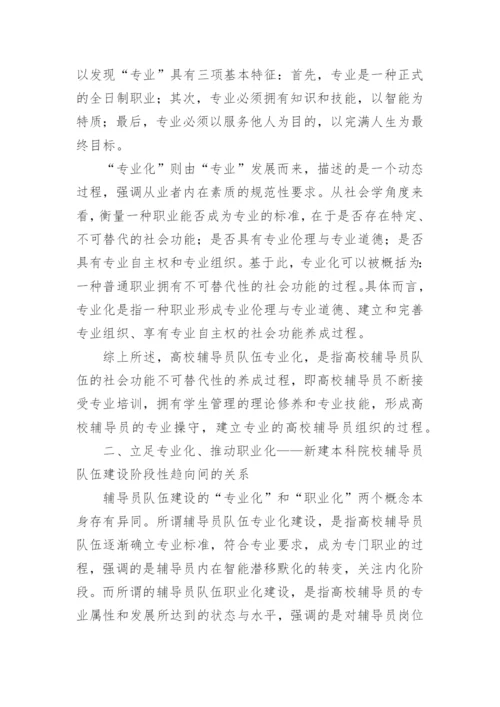 以发现“专业”具有三项基本特征：首先，专业是一种正式的全日制职业；其次，专业必须拥有知识和技能，以智能为特质；最后，专业必须以服务他人为目的，以完满人生为最终目标。

“专业化”则由“专业”发展而来，描述的是一个动态过程，强调从业者内在素质的规范性要求。从社会学角度来看，衡量一种职业能否成为专业的标准，在于是否存在特定、不可替代的社会功能；是否具有专业伦理与专业道德；是否具有专业自主权和专业组织。基于此，专业化可以被概括为：一种普通职业拥有不可替代性的社会功能的过程。具体而言，专业化是指一种职业形成专业伦理与专业道德、建立和完善专业组织、享有专业自主权的社会功能养成过程。

综上所述，高校辅导员队伍专业化，是指高校辅导员队伍的社会功能不可替代性的养成过程，即高校辅导员不断接受专业培训，拥有学生管理的理论修养和专业技能，形成高校辅导员的专业操守，建立专业的高校辅导员组织的过程。

二、立足专业化、推动职业化——新建本科院校辅导员队伍建设阶段性趋向间的关系

辅导员队伍建设的“专业化”和“职业化”两个概念本身存有异同。所谓辅导员队伍专业化建设，是指高校辅导员队伍逐渐确立专业标准，符合专业要求，成为专门职业的过程，强调的是辅导员内在智能潜移默化的转变，关注内化阶段。而所谓的辅导员队伍职业化建设，是指高校辅导员的专业属性和发展所达到的状态与水平，强调的是对辅导员岗位